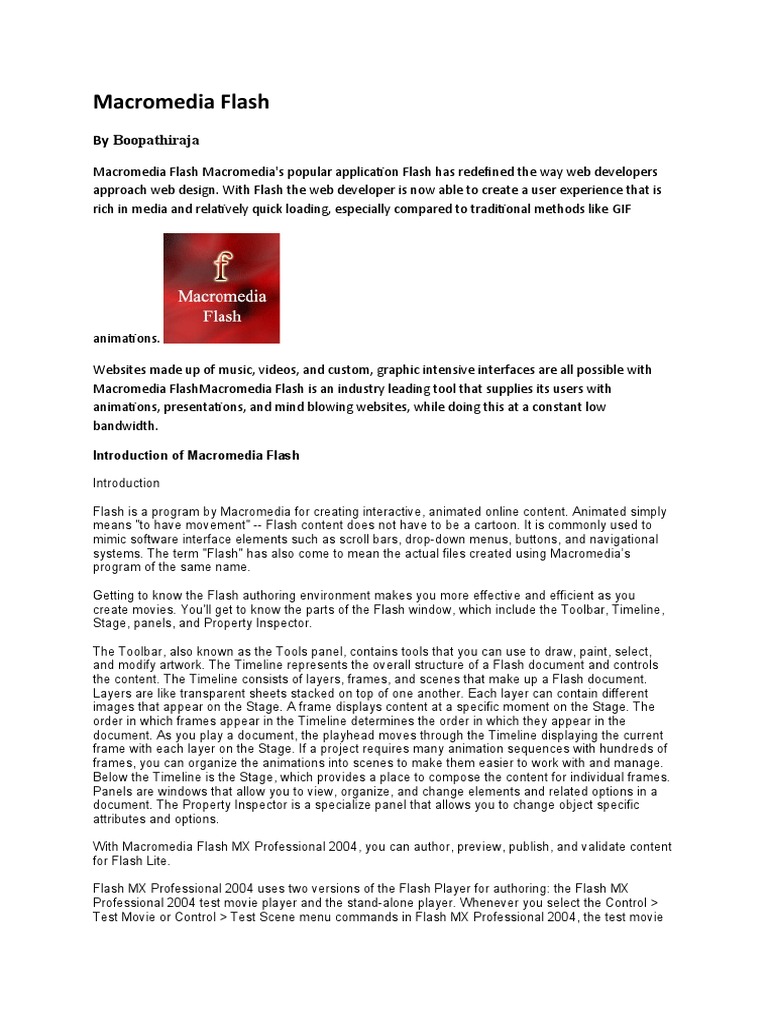 Macromedia Flash

By Boopathiraja

Macromedia Flash Macromedia's popular application Flash has redefined the way web developers approach web design. With Flash the web developer is now able to create a user experience that is rich in media and relatively quick loading, especially compared to traditional methods like GIF

f
Macromedia
Flash

animations.

Websites made up of music, videos, and custom, graphic intensive interfaces are all possible with Macromedia FlashMacromedia Flash is an industry leading tool that supplies its users with animations, presentations, and mind blowing websites, while doing this at a constant low bandwidth.

Introduction of Macromedia Flash

Introduction

Flash is a program by Macromedia for creating interactive, animated online content. Animated simply means "to have movement" -- Flash content does not have to be a cartoon. It is commonly used to mimic software interface elements such as scroll bars, drop-down menus, buttons, and navigational systems. The term "Flash" has also come to mean the actual files created using Macromedia's program of the same name.

Getting to know the Flash authoring environment makes you more effective and efficient as you create movies. You'll get to know the parts of the Flash window, which include the Toolbar, Timeline, Stage, panels, and Property Inspector.

The Toolbar, also known as the Tools panel, contains tools that you can use to draw, paint, select, and modify artwork. The Timeline represents the overall structure of a Flash document and controls the content. The Timeline consists of layers, frames, and scenes that make up a Flash document. Layers are like transparent sheets stacked on top of one another. Each layer can contain different images that appear on the Stage. A frame displays content at a specific moment on the Stage. The order in which frames appear in the Timeline determines the order in which they appear in the document. As you play a document, the playhead moves through the Timeline displaying the current frame with each layer on the Stage. If a project requires many animation sequences with hundreds of frames, you can organize the animations into scenes to make them easier to work with and manage. Below the Timeline is the Stage, which provides a place to compose the content for individual frames. Panels are windows that allow you to view, organize, and change elements and related options in a document. The Property Inspector is a specialize panel that allows you to change object specific attributes and options.

With Macromedia Flash MX Professional 2004, you can author, preview, publish, and validate content for Flash Lite.

Flash MX Professional 2004 uses two versions of the Flash Player for authoring: the Flash MX Professional 2004 test movie player and the stand-alone player. Whenever you select the Control > Test Movie or Control > Test Scene menu commands in Flash MX Professional 2004, the test movie